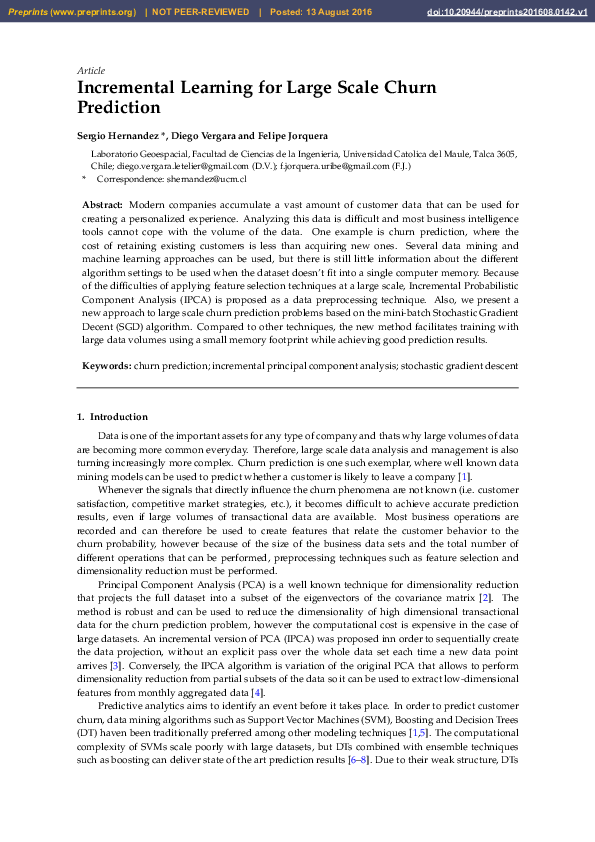 Preprints (www.preprints.org) | NOT PEER-REVIEWED | Posted: 13 August 2016 doi:10.20944/preprints201608.0142.v1

Article
Incremental Learning for Large Scale Churn Prediction

Sergio Hernandez *, Diego Vergara and Felipe Jorquera

Laboratorio Geoespacial, Facultad de Ciencias de la Ingenieria, Universidad Catolica del Maule, Talca 3605, Chile; diego.vergara.letelier@gmail.com (D.V.); f.jorquera.uribe@gmail.com (F.J.)
* Correspondence: shernandez@ucm.cl

Abstract: Modern companies accumulate a vast amount of customer data that can be used for creating a personalized experience. Analyzing this data is difficult and most business intelligence tools cannot cope with the volume of the data. One example is churn prediction, where the cost of retaining existing customers is less than acquiring new ones. Several data mining and machine learning approaches can be used, but there is still little information about the different algorithm settings to be used when the dataset doesn't fit into a single computer memory. Because of the difficulties of applying feature selection techniques at a large scale, Incremental Probabilistic Component Analysis (IPCA) is proposed as a data preprocessing technique. Also, we present a new approach to large scale churn prediction problems based on the mini-batch Stochastic Gradient Decent (SGD) algorithm. Compared to other techniques, the new method facilitates training with large data volumes using a small memory footprint while achieving good prediction results.

Keywords: churn prediction; incremental principal component analysis; stochastic gradient descent

1. Introduction

Data is one of the important assets for any type of company and thats why large volumes of data are becoming more common everyday. Therefore, large scale data analysis and management is also turning increasingly more complex. Churn prediction is one such exemplar, where well known data mining models can be used to predict whether a customer is likely to leave a company [1].

Whenever the signals that directly influence the churn phenomena are not known (i.e. customer satisfaction, competitive market strategies, etc.), it becomes difficult to achieve accurate prediction results, even if large volumes of transactional data are available. Most business operations are recorded and can therefore be used to create features that relate the customer behavior to the churn probability, however because of the size of the business data sets and the total number of different operations that can be performed, preprocessing techniques such as feature selection and dimensionality reduction must be performed.

Principal Component Analysis (PCA) is a well known technique for dimensionality reduction that projects the full dataset into a subset of the eigenvectors of the covariance matrix [2]. The method is robust and can be used to reduce the dimensionality of high dimensional transactional data for the churn prediction problem, however the computational cost is expensive in the case of large datasets. An incremental version of PCA (IPCA) was proposed inn order to sequentially create the data projection, without an explicit pass over the whole data set each time a new data point arrives [3]. Conversely, the IPCA algorithm is variation of the original PCA that allows to perform dimensionality reduction from partial subsets of the data so it can be used to extract low-dimensional features from monthly aggregated data [4].

Predictive analytics aims to identify an event before it takes place. In order to predict customer churn, data mining algorithms such as Support Vector Machines (SVM), Boosting and Decision Trees (DT) haven been traditionally preferred among other modeling techniques [1,5]. The computational complexity of SVMs scale poorly with large datasets, but DTs combined with ensemble techniques such as boosting can deliver state of the art prediction results [6–8]. Due to their weak structure, DTs